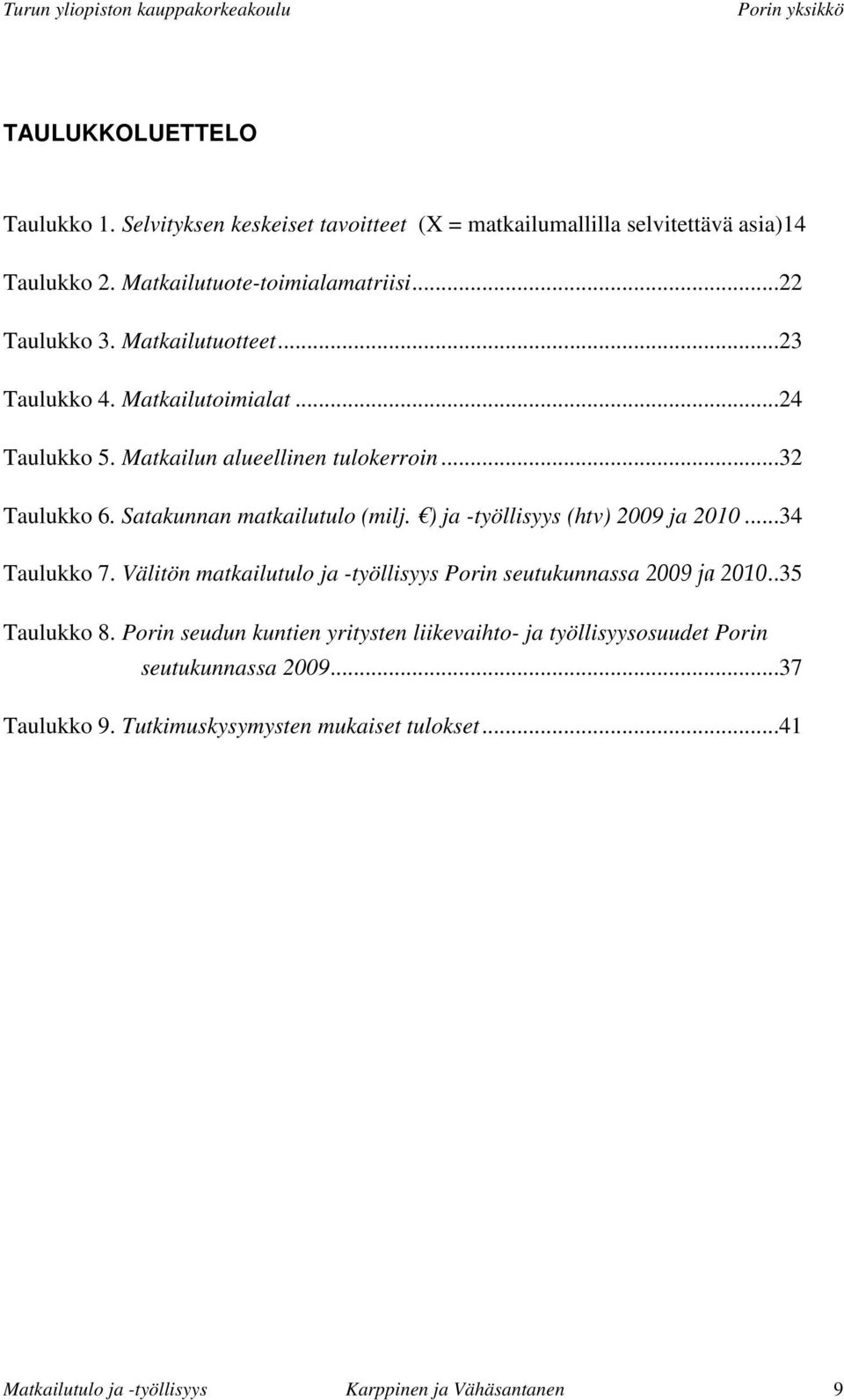 Turun yliopiston kauppakorkeakoulu Porin yksikkö

TAULUKKOLUETTELO

Taulukko 1. Selvityksen keskeiset tavoitteet (X = matkailumallilla selvitettävä asia)14

Taulukko 2. Matkailutuote-toimialamatriisi...22

Taulukko 3. Matkailutuotteet...23

Taulukko 4. Matkailutoimialat...24

Taulukko 5. Matkailun alueellinen tulokerroin...32

Taulukko 6. Satakunnan matkailutulo (milj. €) ja -työllisyys (htv) 2009 ja 2010...34

Taulukko 7. Välitön matkailutulo ja -työllisyys Porin seutukunnassa 2009 ja 2010..35

Taulukko 8. Porin seudun kuntien yritysten liikevaihto- ja työllisyysosuudet Porin seutukunnassa 2009...37

Taulukko 9. Tutkimuskysymysten mukaiset tulokset...41

Matkailutulo ja -työllisyys Karppinen ja Vähäsantanen 9